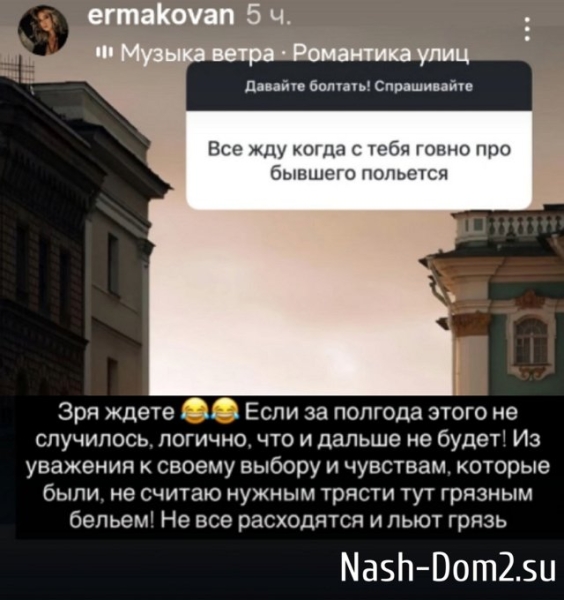 ermakovan 5 ч.
Музыка ветра · Романтика улиц

Давайте болтать! Спрашивайте

Все жду когда с тебя говно про бывшего польется

Зря ждете 😂😂 Если за полгода этого не случилось, логично, что и дальше не будет! Из уважения к своему выбору и чувствам, которые были, не считаю нужным трясти тут грязным бельем! Не все расходятся и льют грязь

Nash-Dom2.su